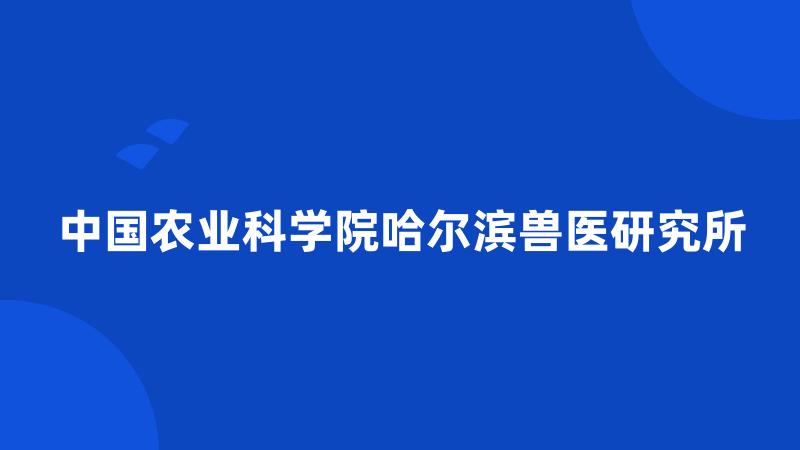 中国农业科学院哈尔滨兽医研究所